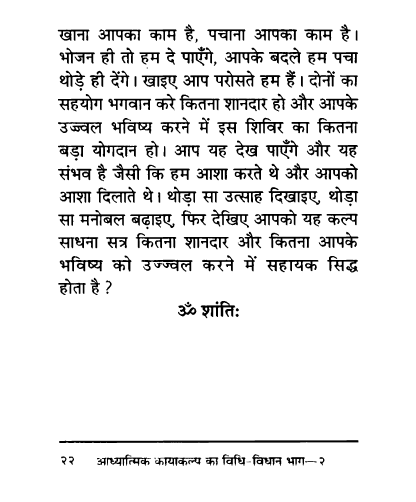 खाना आपका काम है, पचाना आपका काम है। भोजन ही तो हम दे पाएँगे, आपके बदले हम पचा थोड़े ही देंगे। खाइए आप परोसते हम हैं। दोनों का सहयोग भगवान करे कितना शानदार हो और आपके उज्ज्वल भविष्य करने में इस शिविर का कितना बड़ा योगदान हो। आप यह देख पाएँगे और यह संभव है जैसी कि हम आशा करते थे और आपको आशा दिलाते थे। थोड़ा सा उत्साह दिखाइए, थोड़ा सा मनोबल बढ़ाइए, फिर देखिए आपको यह कल्प साधना सत्र कितना शानदार और कितना आपके भविष्य को उज्ज्वल करने में सहायक सिद्ध होता है ?

ॐ शांतिः

२२ आध्यात्मिक कायाकल्प का विधि-विधान भाग—२